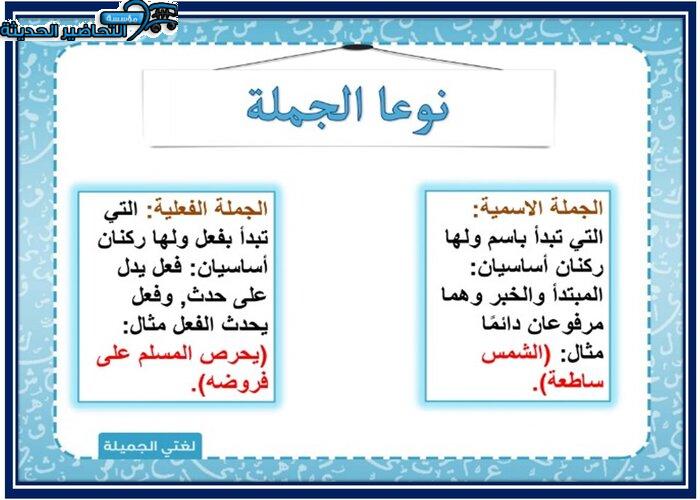 مؤسسة التحاضير الحديثة

نوعا الجملة

الجملة الاسمية: التي تبدأ باسم ولها ركنان أساسيان: المبتدأ والخبر وهما مرفوعان دائمًا مثال: (الشمس ساطعة).

الجملة الفعلية: التي تبدأ بفعل ولها ركنان أساسيان: فعل يدل على حدث, وفعل يحدث الفعل مثال: (يحرص المسلم على فروضه).

لغتي الجميلة